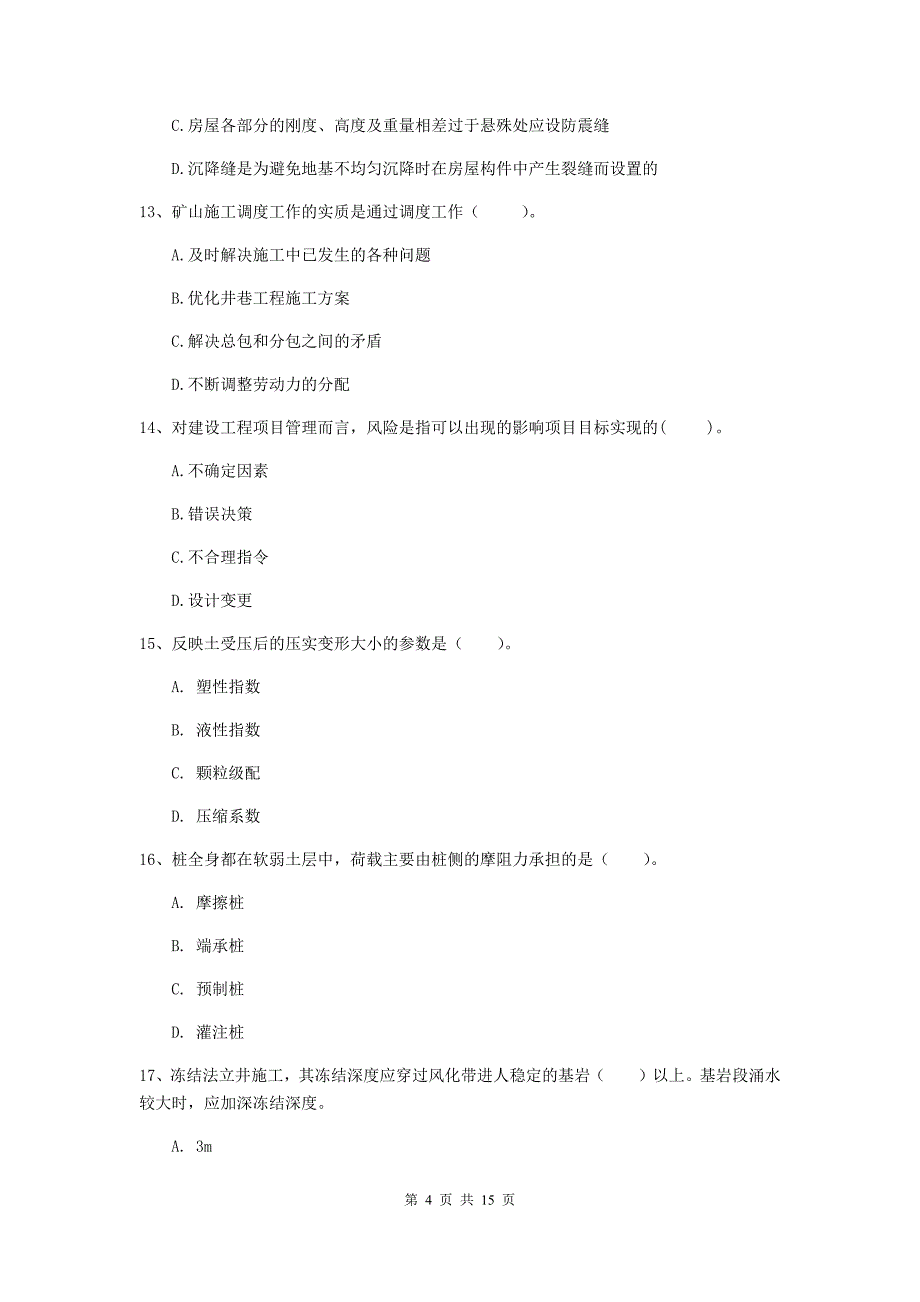 C.房屋各部分的刚度、高度及重量相差过于悬殊处应设防震缝

D.沉降缝是为避免地基不均匀沉降时在房屋构件中产生裂缝而设置的

13、矿山施工调度工作的实质是通过调度工作（　　）。

A.及时解决施工中已发生的各种问题

B.优化井巷工程施工方案

C.解决总包和分包之间的矛盾

D.不断调整劳动力的分配

14、对建设工程项目管理而言，风险是指可以出现的影响项目目标实现的(　　)。

A.不确定因素

B.错误决策

C.不合理指令

D.设计变更

15、反映土受压后的压实变形大小的参数是（　　）。

A. 塑性指数

B. 液性指数

C. 颗粒级配

D. 压缩系数

16、桩全身都在软弱土层中，荷载主要由桩侧的摩阻力承担的是（　　）。

A. 摩擦桩

B. 端承桩

C. 预制桩

D. 灌注桩

17、冻结法立井施工，其冻结深度应穿过风化带进人稳定的基岩（　　）以上。基岩段涌水较大时，应加深冻结深度。

A. 3m

第 4 页 共 15 页